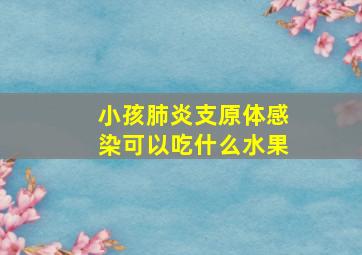 小孩肺炎支原体感染可以吃什么水果